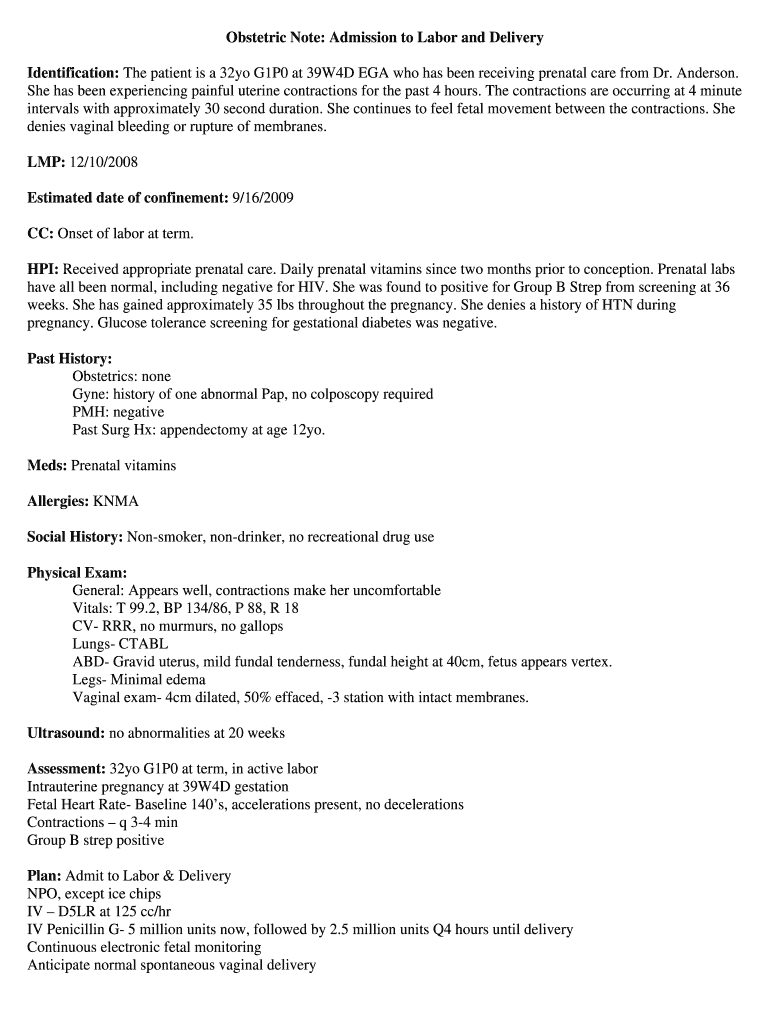 Obstetric Note: Admission to Labor and Delivery

Identification: The patient is a 32yo G1P0 at 39W4D EGA who has been receiving prenatal care from Dr. Anderson. She has been experiencing painful uterine contractions for the past 4 hours. The contractions are occurring at 4 minute intervals with approximately 30 second duration. She continues to feel fetal movement between the contractions. She denies vaginal bleeding or rupture of membranes.

LMP: 12/10/2008

Estimated date of confinement: 9/16/2009

CC: Onset of labor at term.

HPI: Received appropriate prenatal care. Daily prenatal vitamins since two months prior to conception. Prenatal labs have all been normal, including negative for HIV. She was found to positive for Group B Strep from screening at 36 weeks. She has gained approximately 35 lbs throughout the pregnancy. She denies a history of HTN during pregnancy. Glucose tolerance screening for gestational diabetes was negative.

Past History:
Obstetrics: none
Gyne: history of one abnormal Pap, no colposcopy required
PMH: negative
Past Surg Hx: appendectomy at age 12yo.

Meds: Prenatal vitamins

Allergies: KNMA

Social History: Non-smoker, non-drinker, no recreational drug use

Physical Exam:
General: Appears well, contractions make her uncomfortable
Vitals: T 99.2, BP 134/86, P 88, R 18
CV- RRR, no murmurs, no gallops
Lungs- CTABL
ABD- Gravid uterus, mild fundal tenderness, fundal height at 40cm, fetus appears vertex.
Legs- Minimal edema
Vaginal exam- 4cm dilated, 50% effaced, -3 station with intact membranes.

Ultrasound: no abnormalities at 20 weeks

Assessment: 32yo G1P0 at term, in active labor
Intrauterine pregnancy at 39W4D gestation
Fetal Heart Rate- Baseline 140's, accelerations present, no decelerations
Contractions – q 3-4 min
Group B strep positive

Plan: Admit to Labor & Delivery
NPO, except ice chips
IV – D5LR at 125 cc/hr
IV Penicillin G- 5 million units now, followed by 2.5 million units Q4 hours until delivery
Continuous electronic fetal monitoring
Anticipate normal spontaneous vaginal delivery